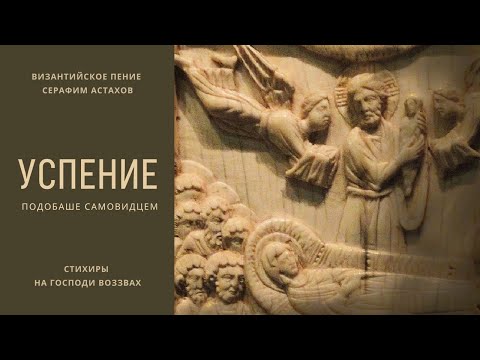 ВИЗАНТИЙСКОЕ ПЕНИЕ
СЕРАФИМ АСТАХОВ

УСПЕНИЕ

ПОДОБАШЕ САМОВИДЦЕМ

СТИХИРЫ
НА ГОСПОДИ ВОЗЗВАХ